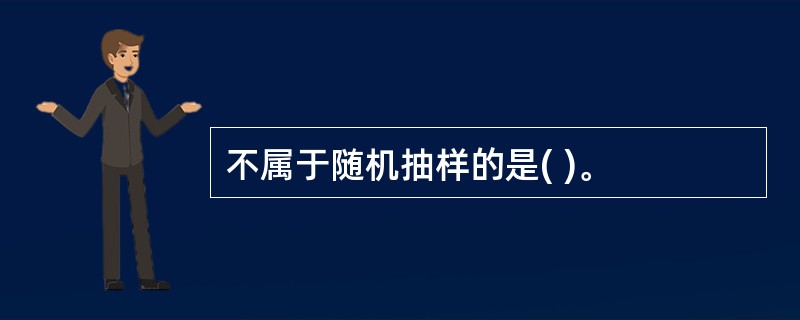 不属于随机抽样的是( )。